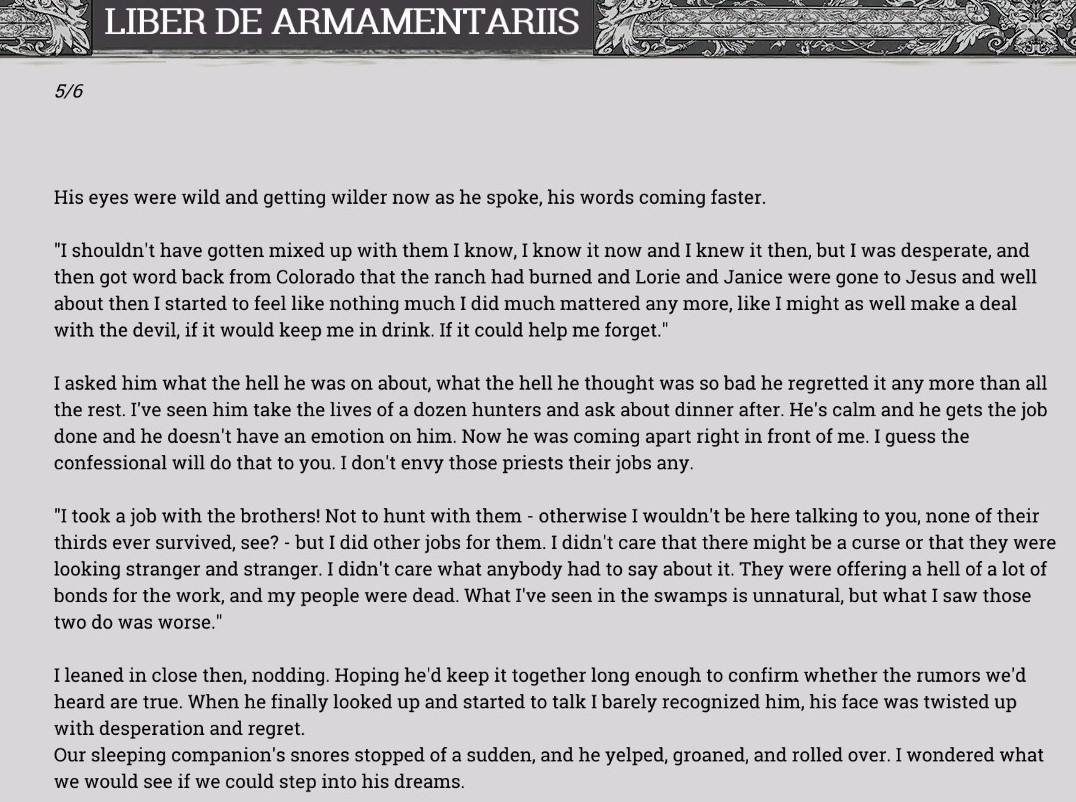 LIBER DE ARMAMENTARIIS

5/6

His eyes were wild and getting wilder now as he spoke, his words coming faster.

"I shouldn't have gotten mixed up with them I know, I know it now and I knew it then, but I was desperate, and then got word back from Colorado that the ranch had burned and Lorie and Janice were gone to Jesus and well about then I started to feel like nothing much I did much mattered any more, like I might as well make a deal with the devil, if it would keep me in drink. If it could help me forget."

I asked him what the hell he was on about, what the hell he thought was so bad he regretted it any more than all the rest. I've seen him take the lives of a dozen hunters and ask about dinner after. He's calm and he gets the job done and he doesn't have an emotion on him. Now he was coming apart right in front of me. I guess the confessional will do that to you. I don't envy those priests their jobs any.

"I took a job with the brothers! Not to hunt with them - otherwise I wouldn't be here talking to you, none of their thirds ever survived, see? - but I did other jobs for them. I didn't care that there might be a curse or that they were looking stranger and stranger. I didn't care what anybody had to say about it. They were offering a hell of a lot of bonds for the work, and my people were dead. What I've seen in the swamps is unnatural, but what I saw those two do was worse."

I leaned in close then, nodding. Hoping he'd keep it together long enough to confirm whether the rumors we'd heard are true. When he finally looked up and started to talk I barely recognized him, his face was twisted up with desperation and regret.
Our sleeping companion's snores stopped of a sudden, and he yelped, groaned, and rolled over. I wondered what we would see if we could step into his dreams.